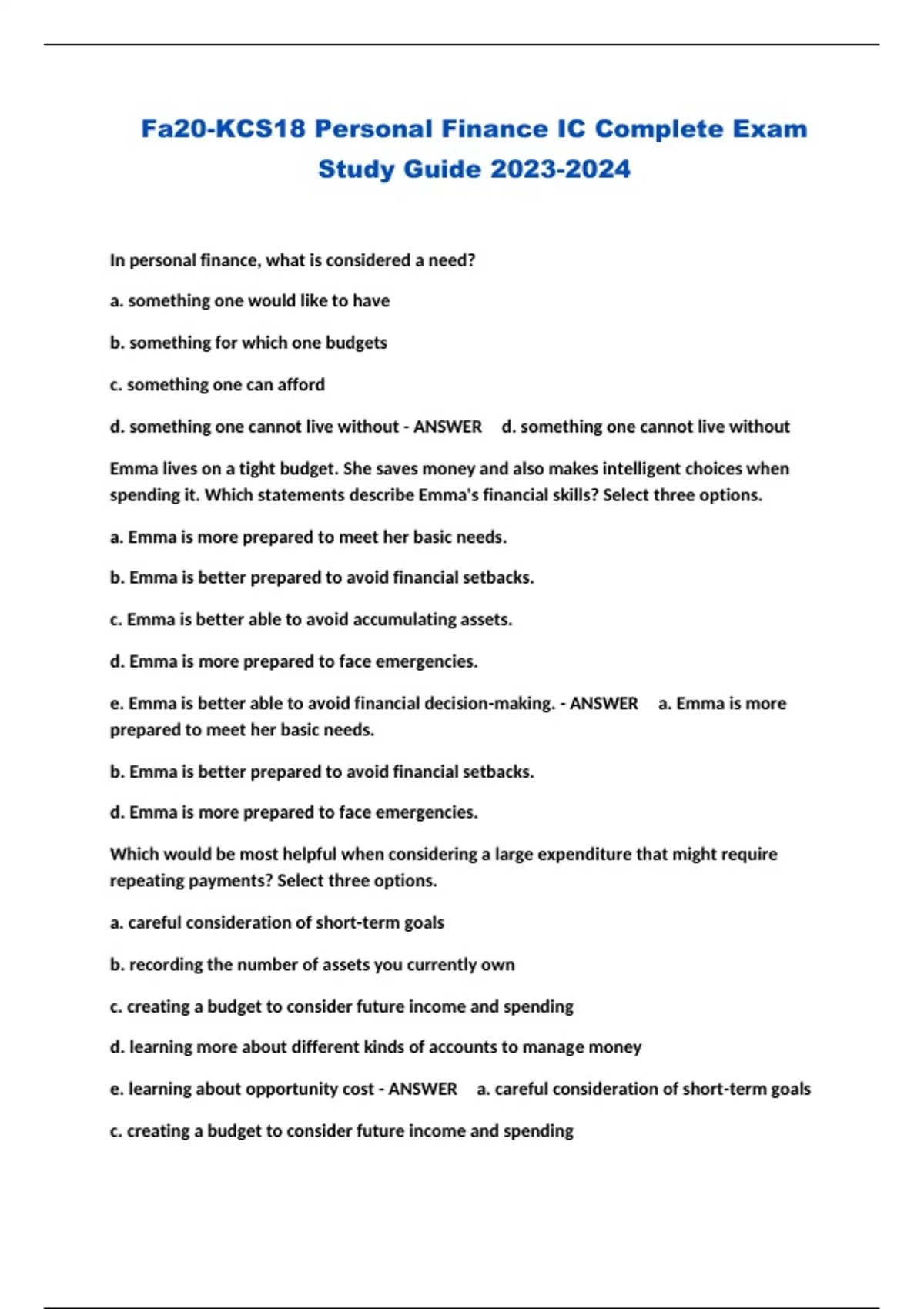 Fa20-KCS18 Personal Finance IC Complete Exam Study Guide 2023-2024

In personal finance, what is considered a need?

a. something one would like to have

b. something for which one budgets

c. something one can afford

d. something one cannot live without - ANSWER d. something one cannot live without

Emma lives on a tight budget. She saves money and also makes intelligent choices when spending it. Which statements describe Emma's financial skills? Select three options.

a. Emma is more prepared to meet her basic needs.

b. Emma is better prepared to avoid financial setbacks.

c. Emma is better able to avoid accumulating assets.

d. Emma is more prepared to face emergencies.

e. Emma is better able to avoid financial decision-making. - ANSWER a. Emma is more prepared to meet her basic needs.

b. Emma is better prepared to avoid financial setbacks.

d. Emma is more prepared to face emergencies.

Which would be most helpful when considering a large expenditure that might require repeating payments? Select three options.

a. careful consideration of short-term goals

b. recording the number of assets you currently own

c. creating a budget to consider future income and spending

d. learning more about different kinds of accounts to manage money

e. learning about opportunity cost - ANSWER a. careful consideration of short-term goals

c. creating a budget to consider future income and spending